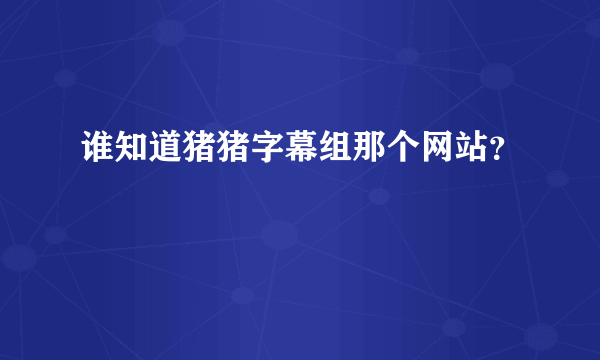 谁知道猪猪字幕组那个网站？